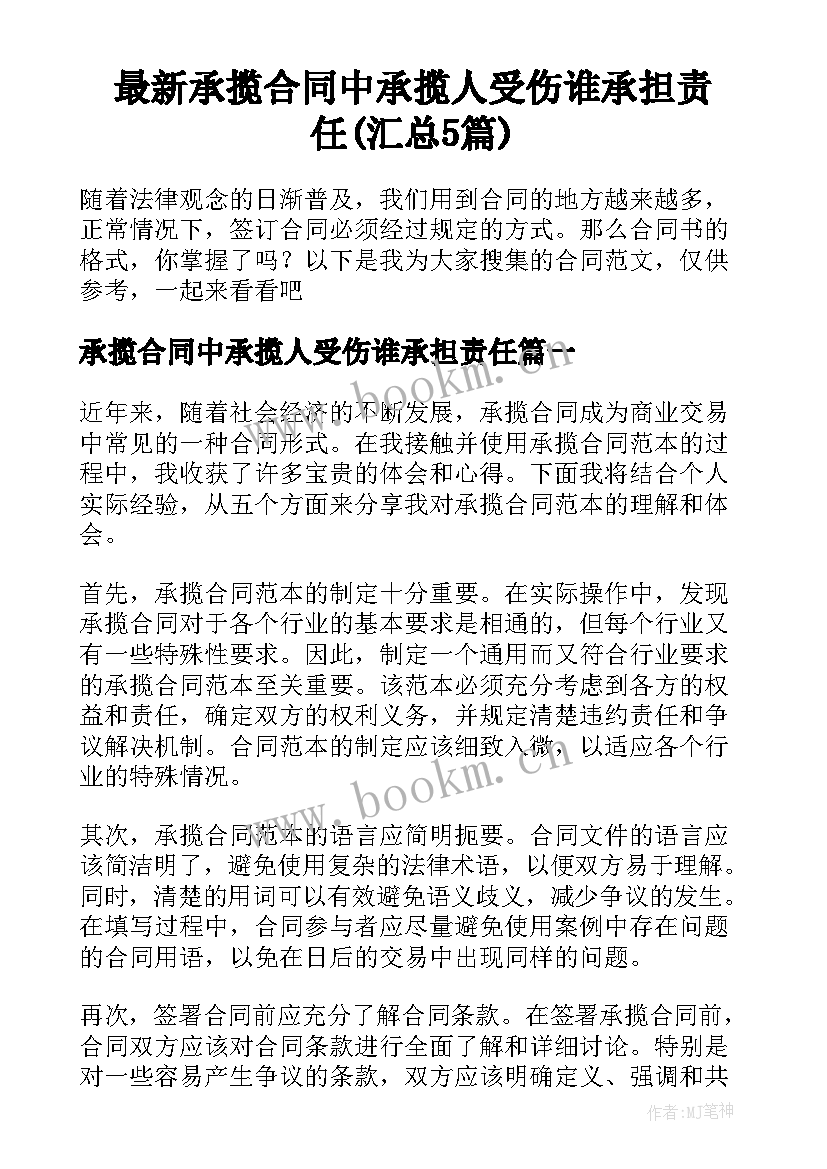 最新承揽合同中承揽人受伤谁承担责任(汇总5篇)

随着法律观念的日渐普及，我们用到合同的地方越来越多，正常情况下，签订合同必须经过规定的方式。那么合同书的格式，你掌握了吗？以下是我为大家搜集的合同范文，仅供参考，一起来看看吧

承揽合同中承揽人受伤谁承担责任篇一

近年来，随着社会经济的不断发展，承揽合同成为商业交易中常见的一种合同形式。在我接触并使用承揽合同范本的过程中，我收获了许多宝贵的体会和心得。下面我将结合个人实际经验，从五个方面来分享我对承揽合同范本的理解和体会。

首先，承揽合同范本的制定十分重要。在实际操作中，发现承揽合同对于各个行业的基本要求是相通的，但每个行业又有一些特殊性要求。因此，制定一个通用而又符合行业要求的承揽合同范本至关重要。该范本必须充分考虑到各方的权益和责任，确定双方的权利义务，并规定清楚违约责任和争议解决机制。合同范本的制定应该细致入微，以适应各个行业的特殊情况。

其次，承揽合同范本的语言应简明扼要。合同文件的语言应该简洁明了，避免使用复杂的法律术语，以便双方易于理解。同时，清楚的用词可以有效避免语义歧义，减少争议的发生。在填写过程中，合同参与者应尽量避免使用案例中存在问题的合同用语，以免在日后的交易中出现同样的问题。

再次，签署合同前应充分了解合同条款。在签署承揽合同前，合同双方应该对合同条款进行全面了解和详细讨论。特别是对一些容易产生争议的条款，双方应该明确定义、强调和共

www.bookm.cn

www.bookm.cn

作者:MJ笔神